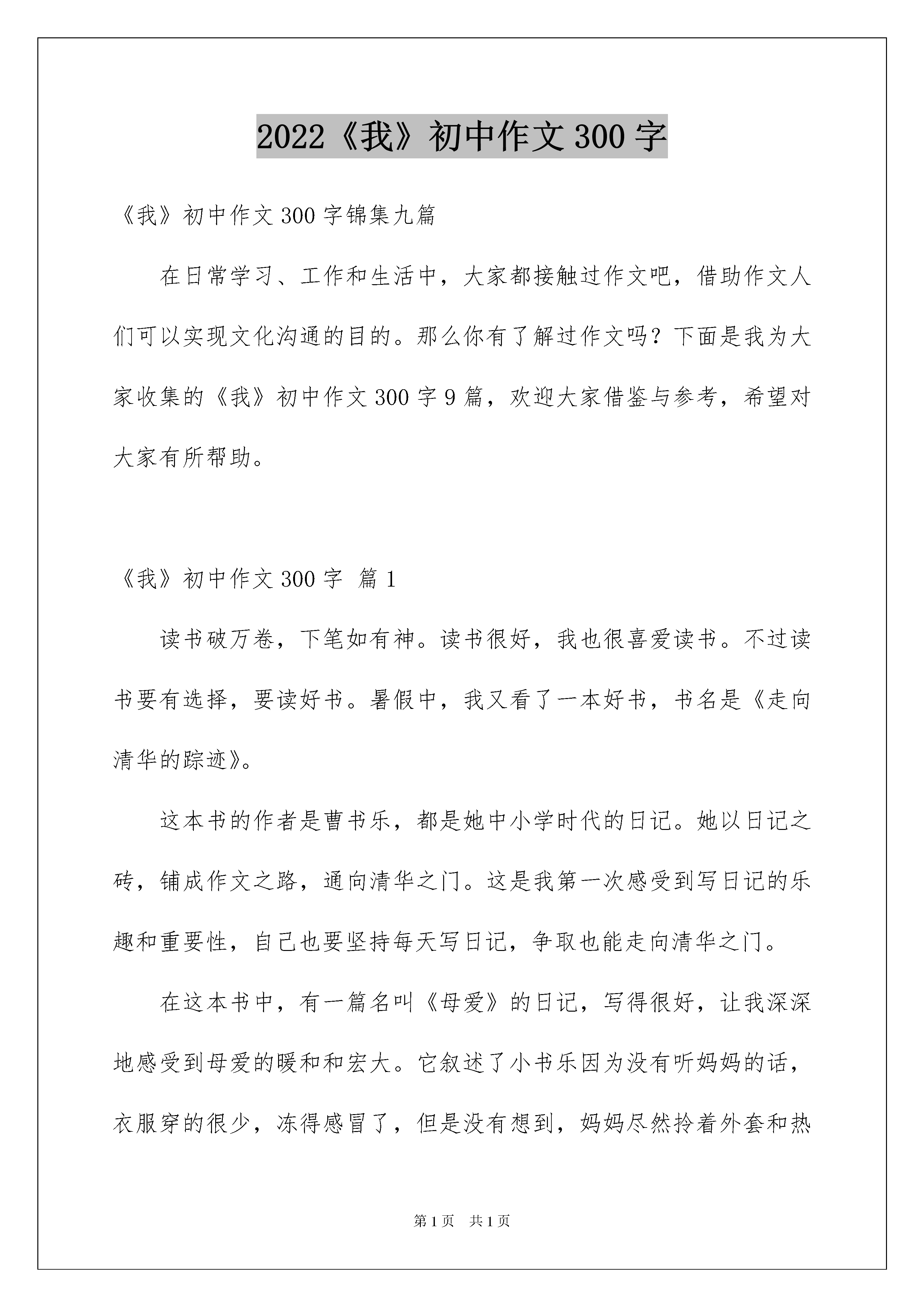 2022《我》初中作文300字

《我》初中作文300字锦集九篇

在日常学习、工作和生活中，大家都接触过作文吧，借助作文人们可以实现文化沟通的目的。那么你有了解过作文吗？下面是我为大家收集的《我》初中作文300字9篇，欢迎大家借鉴与参考，希望对大家有所帮助。

《我》初中作文300字 篇1

读书破万卷，下笔如有神。读书很好，我也很喜爱读书。不过读书要有选择，要读好书。暑假中，我又看了一本好书，书名是《走向清华的踪迹》。

这本书的作者是曹书乐，都是她中小学时代的日记。她以日记之砖，铺成作文之路，通向清华之门。这是我第一次感受到写日记的乐趣和重要性，自己也要坚持每天写日记，争取也能走向清华之门。

在这本书中，有一篇名叫《母爱》的日记，写得很好，让我深深地感受到母爱的暖和和宏大。它叙述了小书乐因为没有听妈妈的话，衣服穿的很少，冻得感冒了，但是没有想到，妈妈尽然拎着外套和热

第1页 共1页